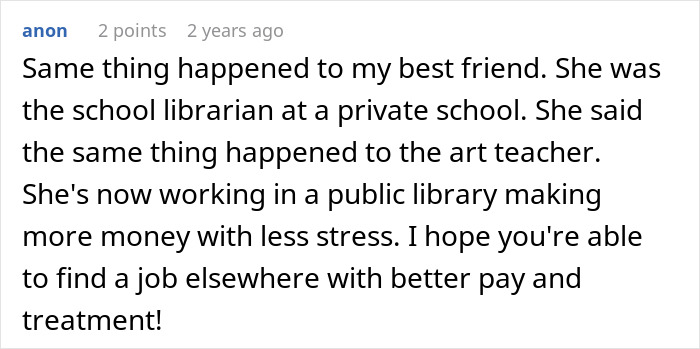 anon 2 points 2 years ago

Same thing happened to my best friend. She was the school librarian at a private school. She said the same thing happened to the art teacher. She's now working in a public library making more money with less stress. I hope you're able to find a job elsewhere with better pay and treatment!